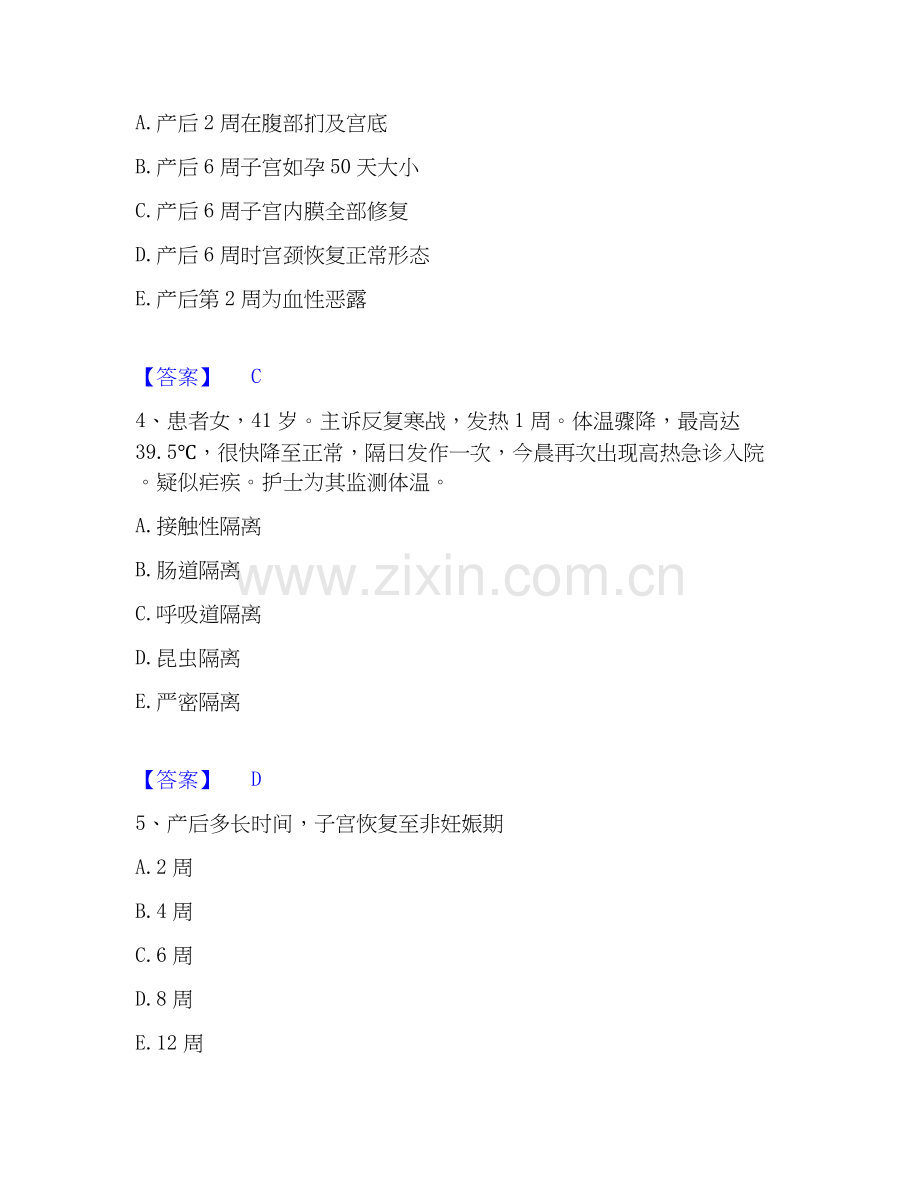 A.产后2周在腹部扪及宫底

B.产后6周子宫如孕50天大小

C.产后6周子宫内膜全部修复

D.产后6周时宫颈恢复正常形态

E.产后第2周为血性恶露

【答案】 C

4、患者女，41岁。主诉反复寒战，发热1周。体温骤降，最高达39.5℃，很快降至正常，隔日发作一次，今晨再次出现高热急诊入院。疑似疟疾。护士为其监测体温。

A.接触性隔离

B.肠道隔离

C.呼吸道隔离

D.昆虫隔离

E.严密隔离

【答案】 D

5、产后多长时间，子宫恢复至非妊娠期

A.2周

B.4周

C.6周

D.8周

E.12周

www.zixin.com.cn